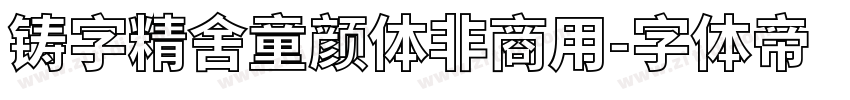 铸字精舍童颜体非商用-字体帝